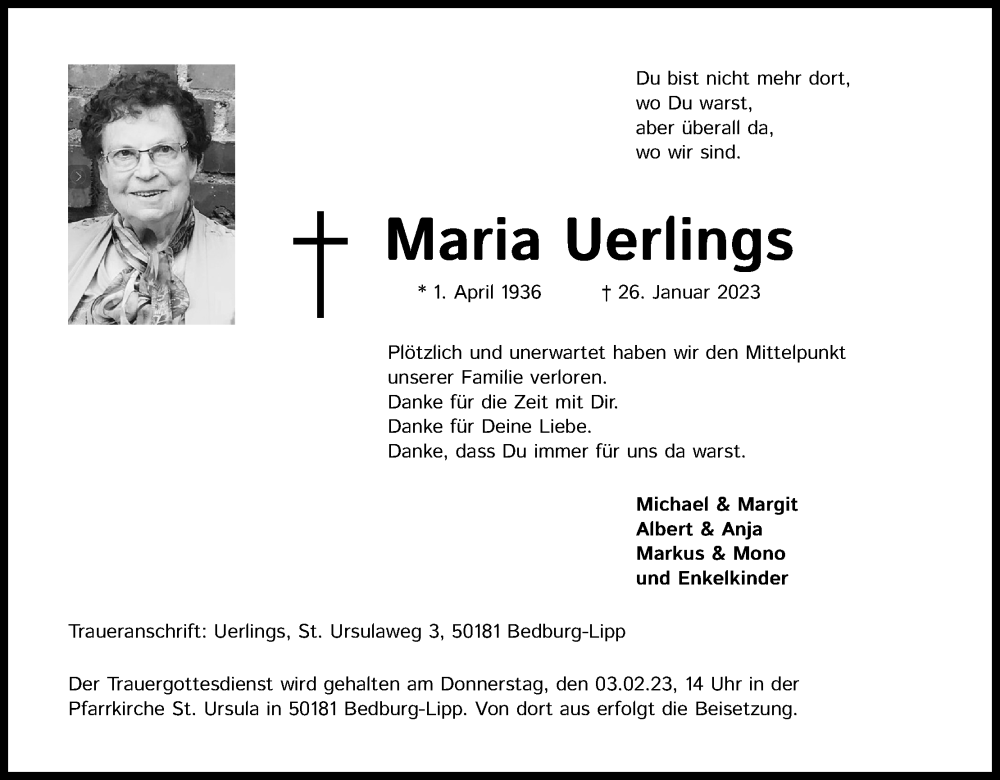 Du bist nicht mehr dort,
wo Du warst,
aber überall da,
wo wir sind.

Maria Uerlings

* 1. April 1936 † 26. Januar 2023

Plötzlich und unerwartet haben wir den Mittelpunkt unserer Familie verloren.
Danke für die Zeit mit Dir.
Danke für Deine Liebe.
Danke, dass Du immer für uns da warst.

Michael & Margit
Albert & Anja
Markus & Mono
und Enkelkinder

Traueranschrift: Uerlings, St. Ursulaweg 3, 50181 Bedburg-Lipp

Der Trauergottesdienst wird gehalten am Donnerstag, den 03.02.23, 14 Uhr in der Pfarrkirche St. Ursula in 50181 Bedburg-Lipp. Von dort aus erfolgt die Beisetzung.